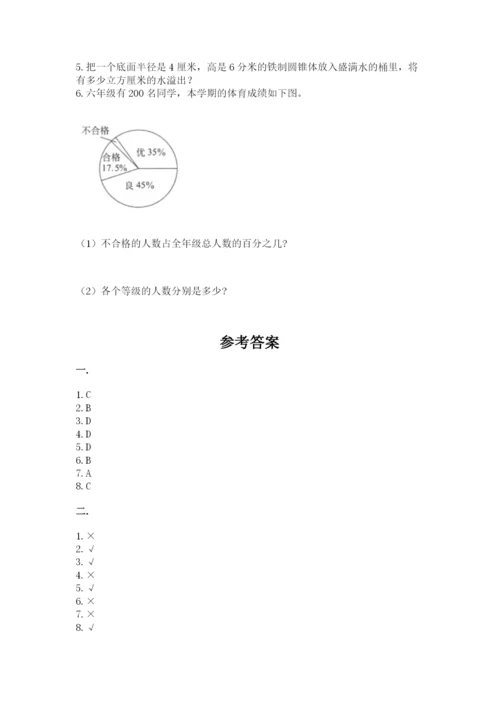 5. 把一个底面半径是 4 厘米，高是 6 分米的铁制圆锥体放入盛满水的桶里，将有多少立方厘米的水溢出？
6. 六年级有 200 名同学，本学期的体育成绩如下图。

不合格
合格
17.5%
优 35%
良 45%

（1）不合格的人数占全年级总人数的百分之几？

（2）各个等级的人数分别是多少？

参考答案

一.

1. C
2. B
3. D
4. D
5. D
6. B
7. A
8. C

二.

1. ×
2. √
3. √
4. ×
5. √
6. ×
7. ×
8. √